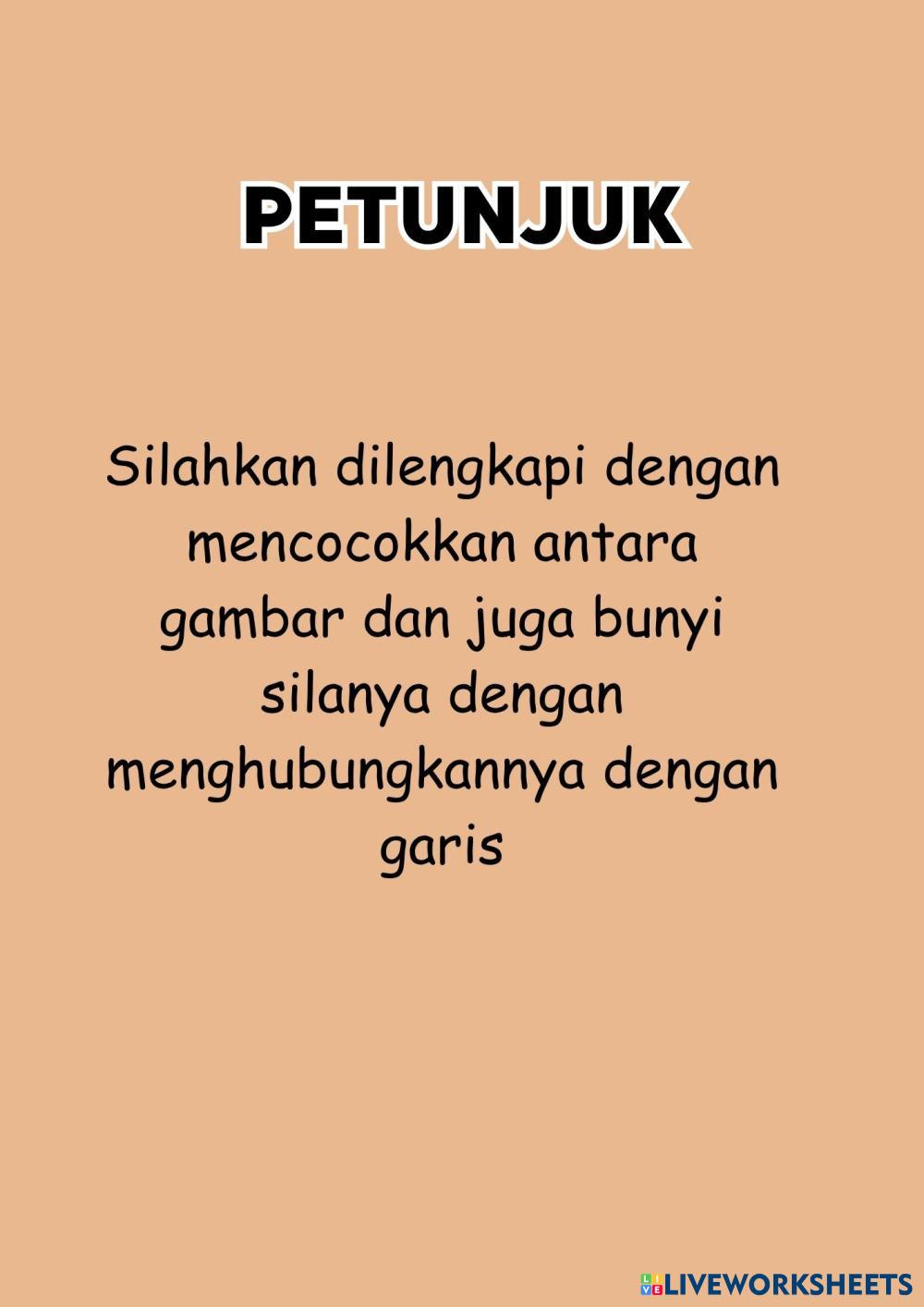 PETUNJUK

Silahkan dilengkapi dengan mencocokkan antara gambar dan juga bunyi silanya dengan menghubungkannya dengan garis

LIVEWORKSHEETS